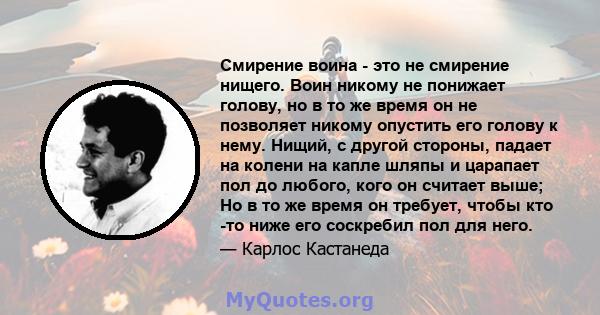 Смирение воина - это не смирение нищего. Воин никому не понижает голову, но в то же время он не позволяет никому опустить его голову к нему. Нищий, с другой стороны, падает на колени на капле шляпы и царапает пол до любого, кого он считает выше; Но в то же время он требует, чтобы кто -то ниже его соскребил пол для него.

— Карлос Кастанеда

MyQuotes.org